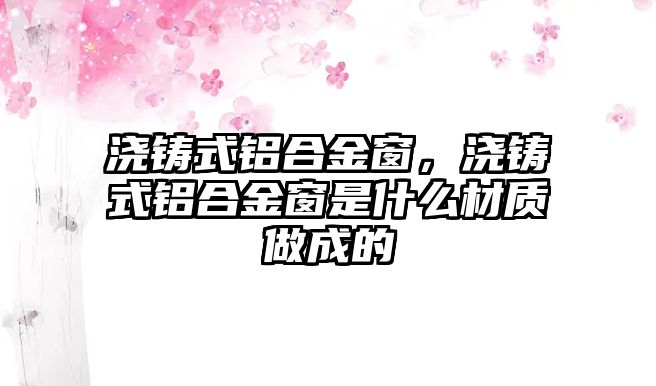 浇铸式铝合金窗，浇铸式铝合金窗是什么材质做成的